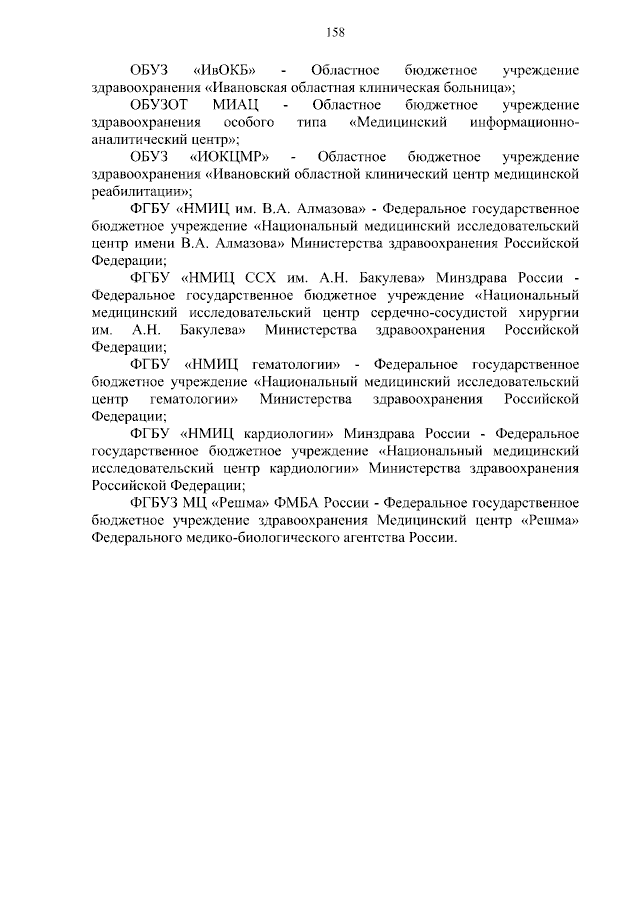 158

ОБУЗ «ИвОКБ» - Областное бюджетное учреждение здравоохранения «Ивановская областная клиническая больница»;

ОБУЗОТ МИАЦ - Областное бюджетное учреждение здравоохранения особого типа «Медицинский информационно-аналитический центр»;

ОБУЗ «ИОКЦМР» - Областное бюджетное учреждение здравоохранения «Ивановский областной клинический центр медицинской реабилитации»;

ФГБУ «НМИЦ им. В.А. Алмазова» - Федеральное государственное бюджетное учреждение «Национальный медицинский исследовательский центр имени В.А. Алмазова» Министерства здравоохранения Российской Федерации;

ФГБУ «НМИЦ ССХ им. А.Н. Бакулева» Минздрава России - Федеральное государственное бюджетное учреждение «Национальный медицинский исследовательский центр сердечно-сосудистой хирургии им. А.Н. Бакулева» Министерства здравоохранения Российской Федерации;

ФГБУ «НМИЦ гематологии» - Федеральное государственное бюджетное учреждение «Национальный медицинский исследовательский центр гематологии» Министерства здравоохранения Российской Федерации;

ФГБУ «НМИЦ кардиологии» Минздрава России - Федеральное государственное бюджетное учреждение «Национальный медицинский исследовательский центр кардиологии» Министерства здравоохранения Российской Федерации;

ФГБУЗ МЦ «Решма» ФМБА России - Федеральное государственное бюджетное учреждение здравоохранения Медицинский центр «Решма» Федерального медико-биологического агентства России.